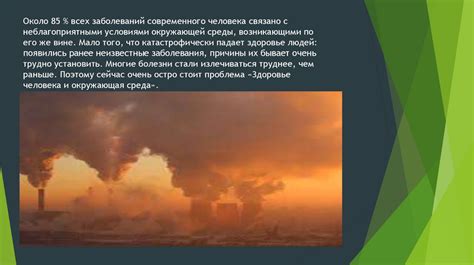 Около 85 % всех заболеваний современного человека связано с неблагоприятными условиями окружающей среды, возникающими по его же вине. Мало того, что катастрофически падает здоровье людей: появились ранее неизвестные заболевания, причины их бывает очень трудно установить. Многие болезни стали излечиваться труднее, чем раньше. Поэтому сейчас очень остро стоит проблема «Здоровье человека и окружающая среда».